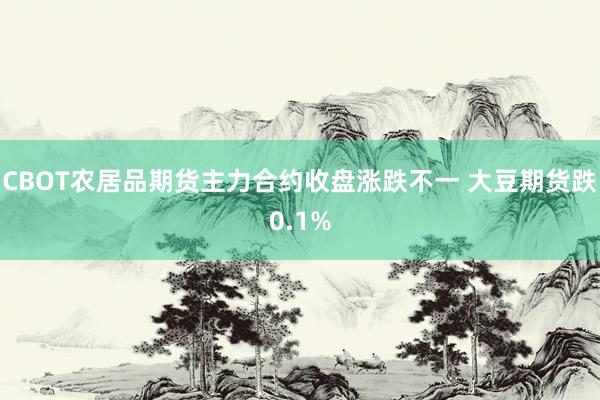 CBOT农居品期货主力合约收盘涨跌不一 大豆期货跌0.1%